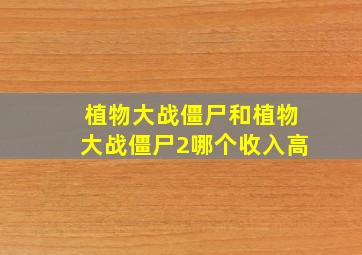 植物大战僵尸和植物大战僵尸2哪个收入高